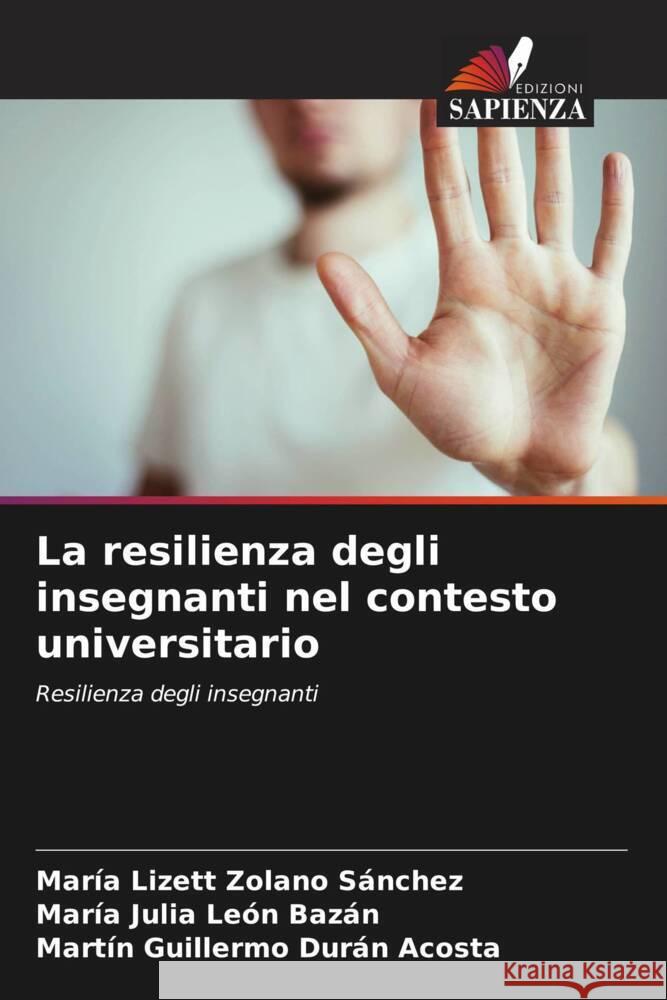 EDIZIONI
SAPIENZA

La resilienza degli insegnanti nel contesto universitario

Resilienza degli insegnanti

María Lizett Zolano Sánchez
María Julia León Bazán
Martín Guillermo Durán Acosta